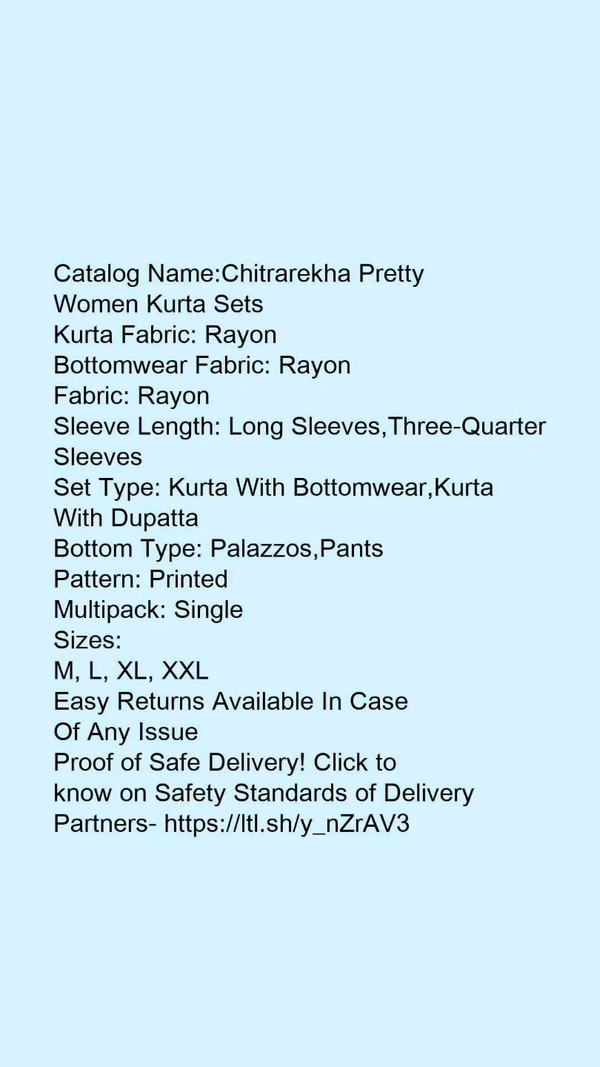 Catalog Name:Chitrarekha Pretty Women Kurta Sets
Kurta Fabric: Rayon
Bottomwear Fabric: Rayon
Fabric: Rayon
Sleeve Length: Long Sleeves,Three-Quarter Sleeves
Set Type: Kurta With Bottomwear,Kurta With Dupatta
Bottom Type: Palazzos,Pants
Pattern: Printed
Multipack: Single
Sizes:
M, L, XL, XXL
Easy Returns Available In Case Of Any Issue
Proof of Safe Delivery! Click to know on Safety Standards of Delivery Partners- https://ltl.sh/y_nZrAV3